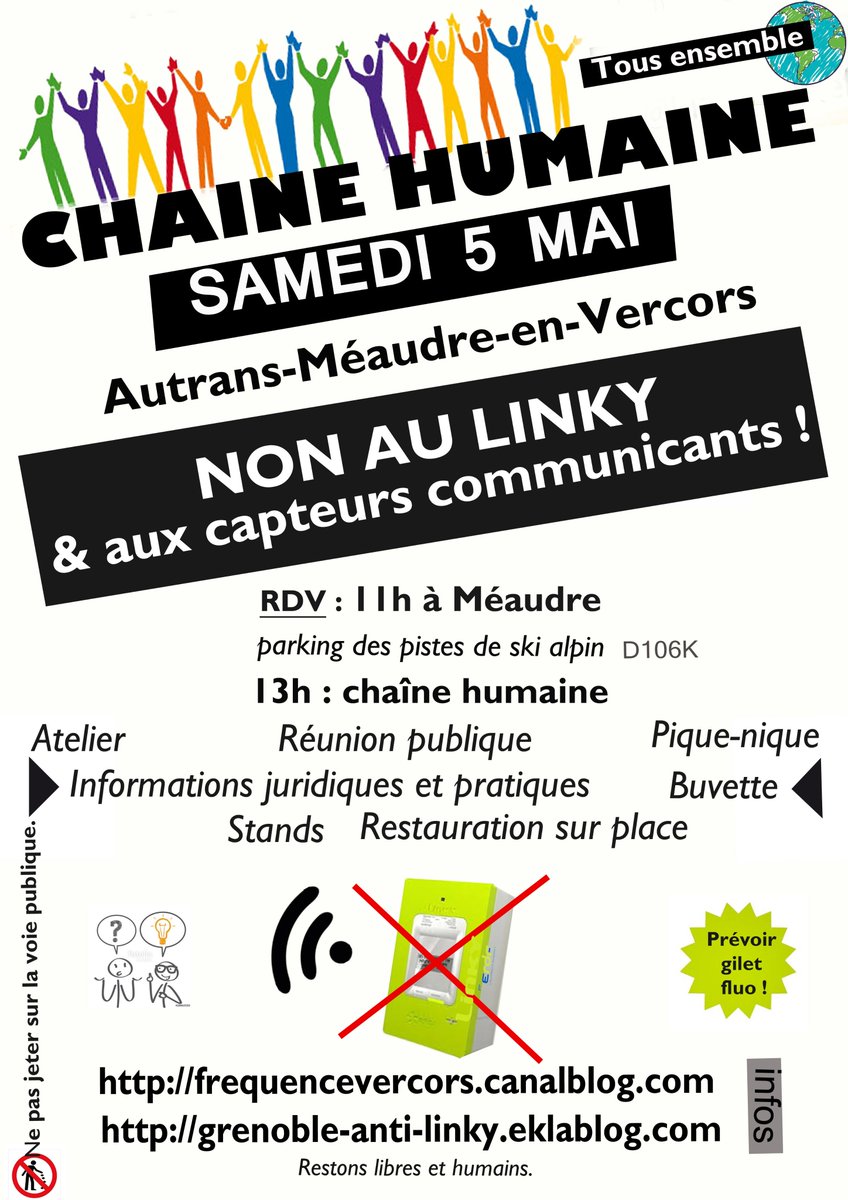 Tous ensemble

CHAINE HUMAINE

SAMEDI 5 MAI

Autrans-Méaudre-en-Vercors

NON AU LINKY
& aux capteurs communicants !

RDV : 11h à Méaudre
parking des pistes de ski alpin D106K
13h : chaîne humaine

Atelier
Réunion publique
Pique-nique
Informations juridiques et pratiques
Buvette
Stands
Restauration sur place

Prévoir gilet fluo !

Ne pas jeter sur la voie publique.

http://frequencevercors.canalblog.com
http://grenoble-anti-linky.eklablog.com

infos

Restons libres et humains.